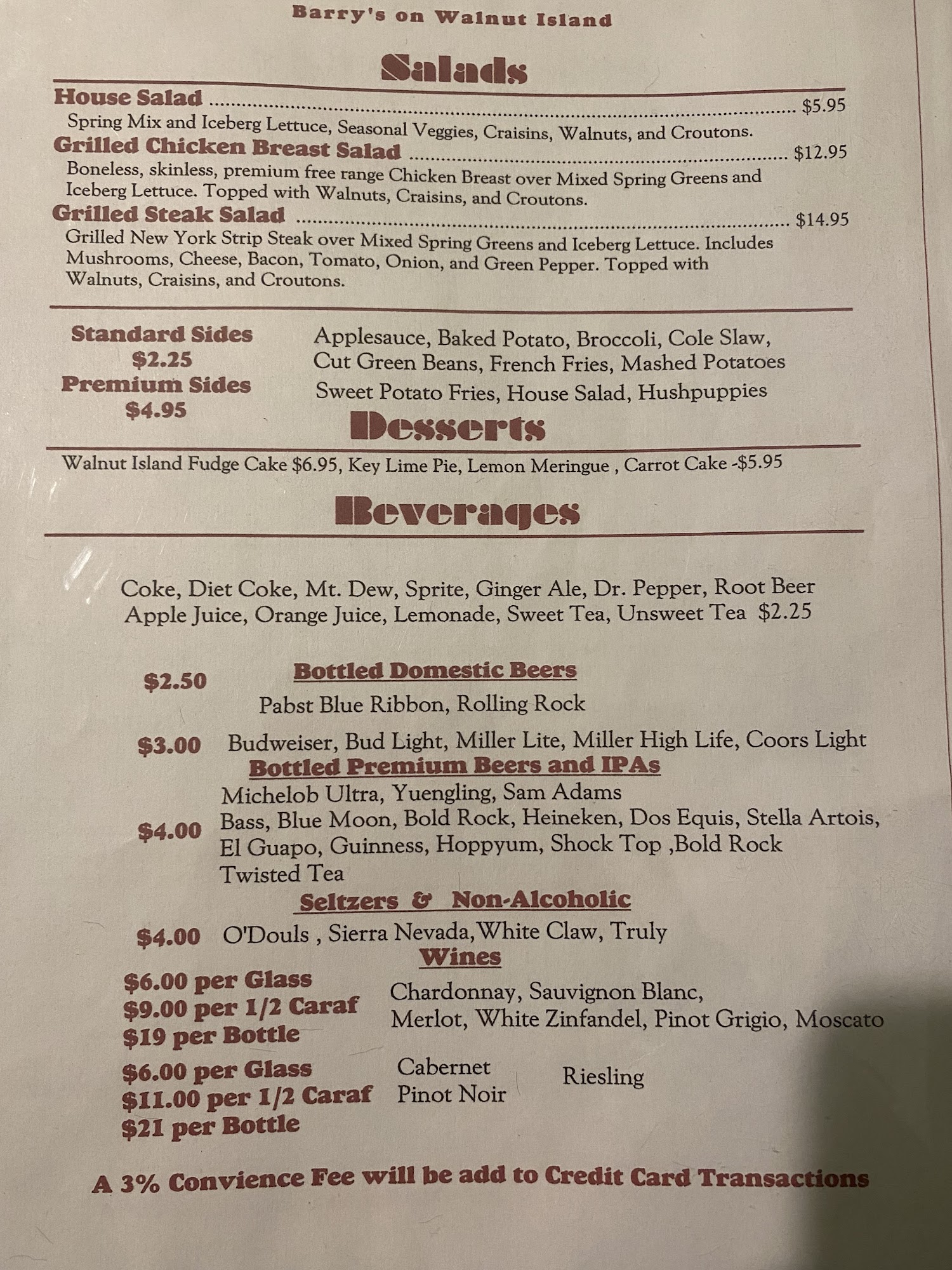 Barry's on Walnut Island

Salads

House Salad $5.95

Spring Mix and Iceberg Lettuce, Seasonal Veggies, Craisins, Walnuts, and Croutons.

Grilled Chicken Breast Salad $12.95

Boneless, skinless, premium free range Chicken Breast over Mixed Spring Greens and Iceberg Lettuce. Topped with Walnuts, Craisins, and Croutons.

Grilled Steak Salad $14.95

Grilled New York Strip Steak over Mixed Spring Greens and Iceberg Lettuce. Includes Mushrooms, Cheese, Bacon, Tomato, Onion, and Green Pepper. Topped with Walnuts, Craisins, and Croutons.

Standard Sides
$2.25
Premium Sides
$4.95

Applesauce, Baked Potato, Broccoli, Cole Slaw, Cut Green Beans, French Fries, Mashed Potatoes
Sweet Potato Fries, House Salad, Hushpuppies

Desserts

Walnut Island Fudge Cake $6.95, Key Lime Pie, Lemon Meringue , Carrot Cake -$5.95

Beverages

Coke, Diet Coke, Mt. Dew, Sprite, Ginger Ale, Dr. Pepper, Root Beer
Apple Juice, Orange Juice, Lemonade, Sweet Tea, Unsweet Tea $2.25

Bottled Domestic Beers

$2.50 Pabst Blue Ribbon, Rolling Rock

$3.00 Budweiser, Bud Light, Miller Lite, Miller High Life, Coors Light

Bottled Premium Beers and IPAs

$4.00 Michelob Ultra, Yuengling, Sam Adams
Bass, Blue Moon, Bold Rock, Heineken, Dos Equis, Stella Artois,
El Guapo, Guinness, Hoppyum, Shock Top ,Bold Rock
Twisted Tea

Seltzers & Non-Alcoholic

$4.00 O'Douls , Sierra Nevada,White Claw, Truly

Wines

$6.00 per Glass
$9.00 per 1/2 Caraf
$19 per Bottle

Chardonnay, Sauvignon Blanc,
Merlot, White Zinfandel, Pinot Grigio, Moscato

$6.00 per Glass
$11.00 per 1/2 Caraf
$21 per Bottle

Cabernet
Pinot Noir

Riesling

A 3% Convience Fee will be add to Credit Card Transactions